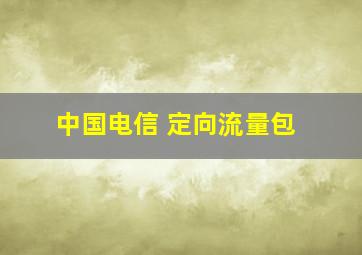 中国电信 定向流量包